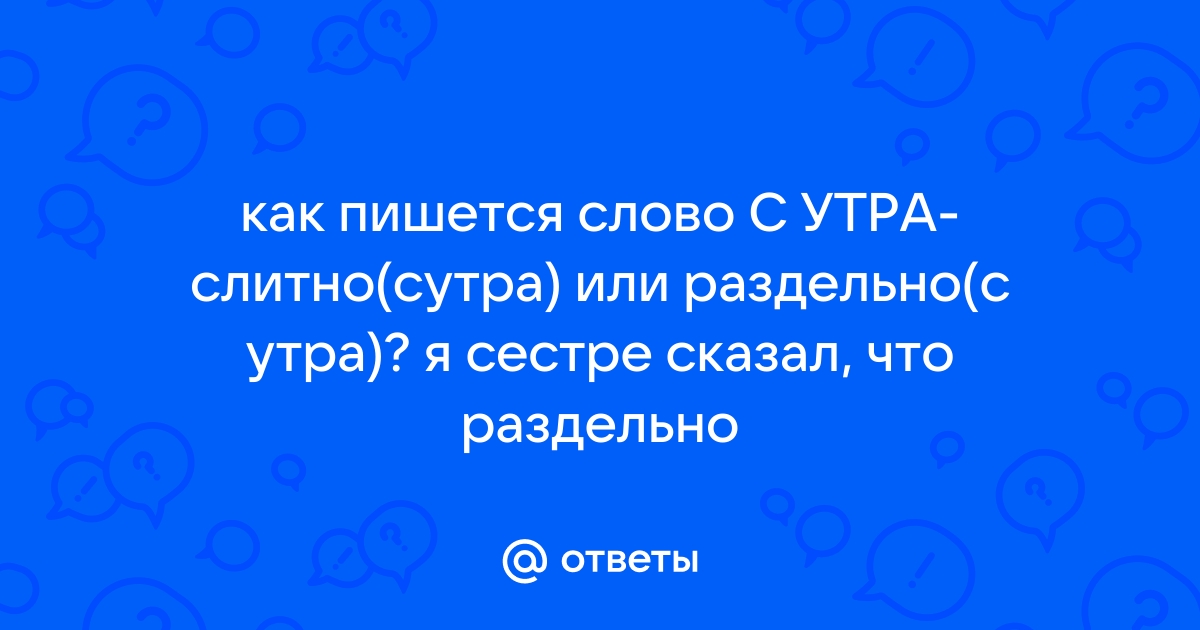 как пишется слово С УТРА- слитно(сутра) или раздельно(с утра)? я сестре сказал, что раздельно

@ ответы